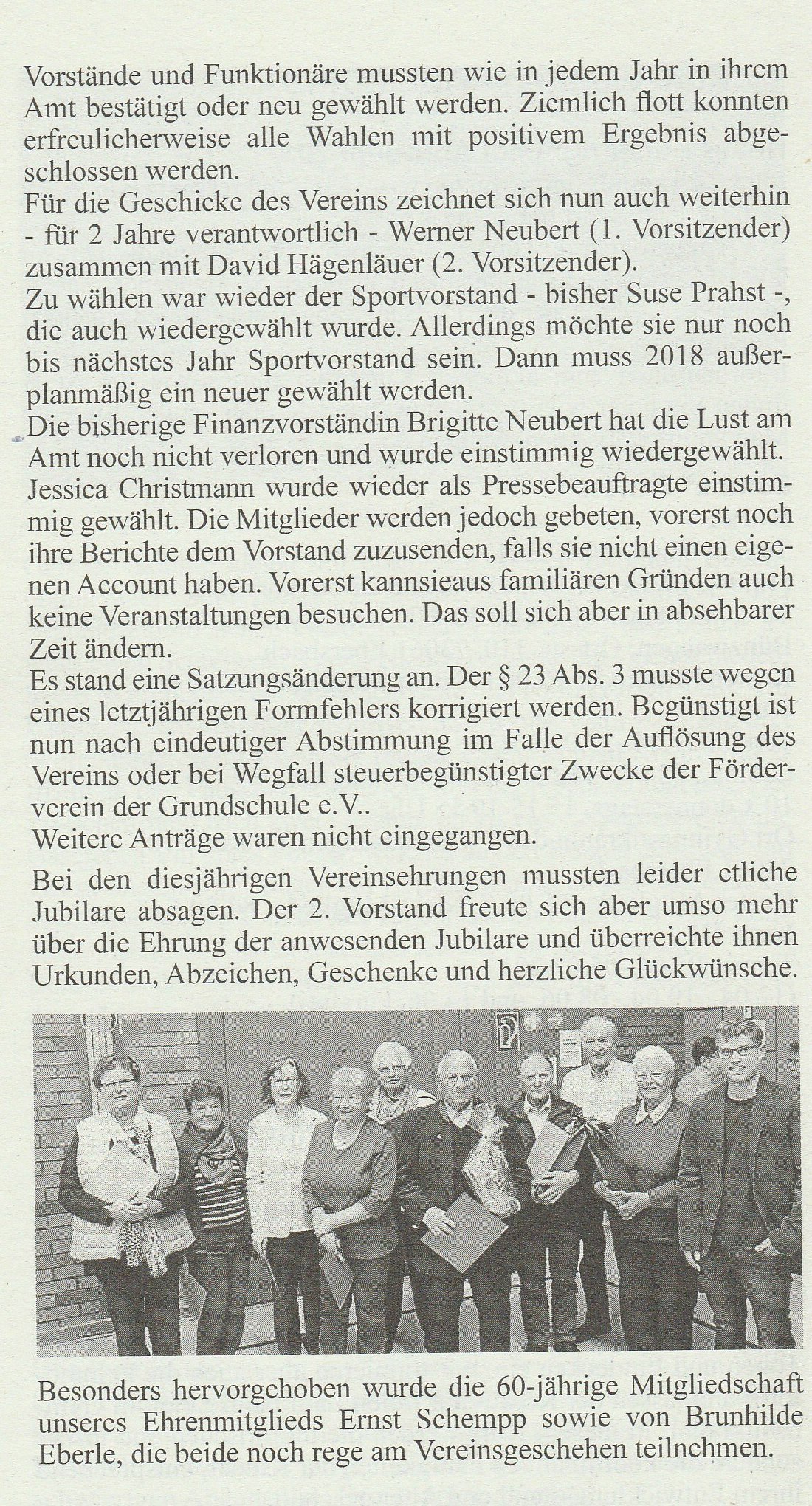 Vorstände und Funktionäre mussten wie in jedem Jahr in ihrem Amt bestätigt oder neu gewählt werden. Ziemlich flott konnten erfreulicherweise alle Wahlen mit positivem Ergebnis abgeschlossen werden.
Für die Geschicke des Vereins zeichnet sich nun auch weiterhin - für 2 Jahre verantwortlich - Werner Neubert (1. Vorsitzender) zusammen mit David Hägenläuer (2. Vorsitzender).
Zu wählen war wieder der Sportvorstand - bisher Suse Prahst -, die auch wiedergewählt wurde. Allerdings möchte sie nur noch bis nächstes Jahr Sportvorstand sein. Dann muss 2018 außerplanmäßig ein neuer gewählt werden.
Die bisherige Finanzvorständin Brigitte Neubert hat die Lust am Amt noch nicht verloren und wurde einstimmig wiedergewählt.
Jessica Christmann wurde wieder als Pressebeauftragte einstimmig gewählt. Die Mitglieder werden jedoch gebeten, vorerst noch ihre Berichte dem Vorstand zuzusenden, falls sie nicht einen eigenen Account haben. Vorerst kannsieaus familiären Gründen auch keine Veranstaltungen besuchen. Das soll sich aber in absehbarer Zeit ändern.
Es stand eine Satzungsänderung an. Der § 23 Abs. 3 musste wegen eines letztjährigen Formfehlers korrigiert werden. Begünstigt ist nun nach eindeutiger Abstimmung im Falle der Auflösung des Vereins oder bei Wegfall steuerbegünstigter Zwecke der Förderverein der Grundschule e.V..
Weitere Anträge waren nicht eingegangen.

Bei den diesjährigen Vereinsehrungen mussten leider etliche Jubilare absagen. Der 2. Vorstand freute sich aber umso mehr über die Ehrung der anwesenden Jubilare und überreichte ihnen Urkunden, Abzeichen, Geschenke und herzliche Glückwünsche.

Besonders hervorgehoben wurde die 60-jährige Mitgliedschaft unseres Ehrenmitglieds Ernst Schempp sowie von Brunhilde Eberle, die beide noch rege am Vereinsgeschehen teilnehmen.